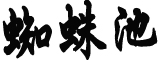 蜘蛛池